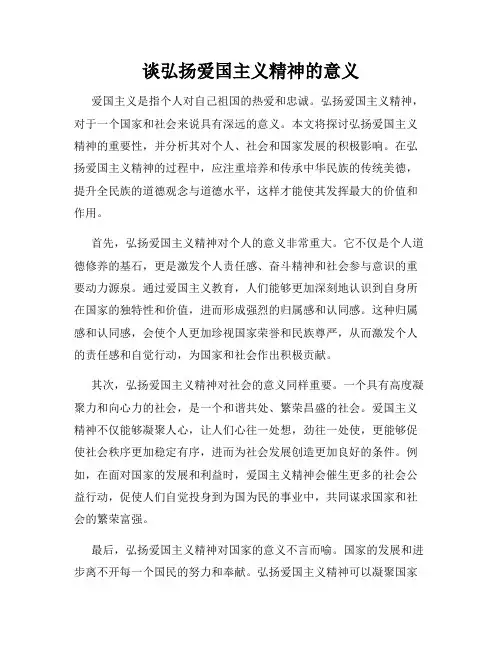 谈弘扬爱国主义精神的意义

爱国主义是指个人对自己祖国的热爱和忠诚。弘扬爱国主义精神，对于一个国家和社会来说具有深远的意义。本文将探讨弘扬爱国主义精神的重要性，并分析其对个人、社会和国家发展的积极影响。在弘扬爱国主义精神的过程中，应注重培养和传承中华民族的传统美德，提升全民族的道德观念与道德水平，这样才能使其发挥最大的价值和作用。

首先，弘扬爱国主义精神对个人的意义非常重大。它不仅是个人道德修养的基石，更是激发个人责任感、奋斗精神和社会参与意识的重要动力源泉。通过爱国主义教育，人们能够更加深刻地认识到自身所在国家的独特性和价值，进而形成强烈的归属感和认同感。这种归属感和认同感，会使个人更加珍视国家荣誉和民族尊严，从而激发个人的责任感和自觉行动，为国家和社会作出积极贡献。

其次，弘扬爱国主义精神对社会的意义同样重要。一个具有高度凝聚力和向心力的社会，是一个和谐共处、繁荣昌盛的社会。爱国主义精神不仅能够凝聚人心，让人们心往一处想，劲往一处使，更能够促使社会秩序更加稳定有序，进而为社会发展创造更加良好的条件。例如，在面对国家的发展和利益时，爱国主义精神会催生更多的社会公益行动，促使人们自觉投身到为国为民的事业中，共同谋求国家和社会的繁荣富强。

最后，弘扬爱国主义精神对国家的意义不言而喻。国家的发展和进步离不开每一个国民的努力和奉献。弘扬爱国主义精神可以凝聚国家